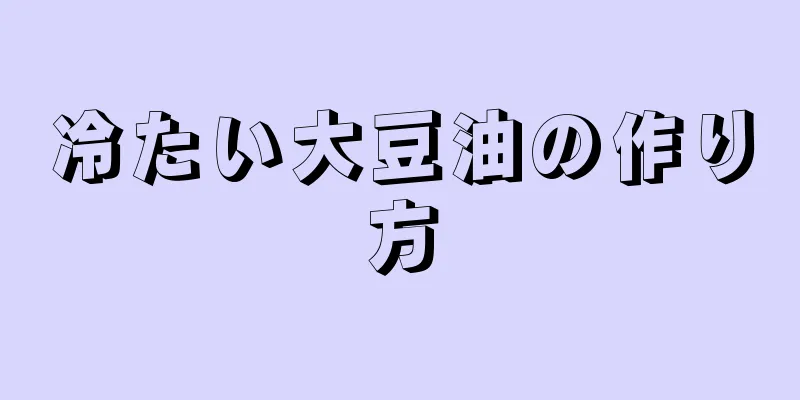 冷たい大豆油の作り方